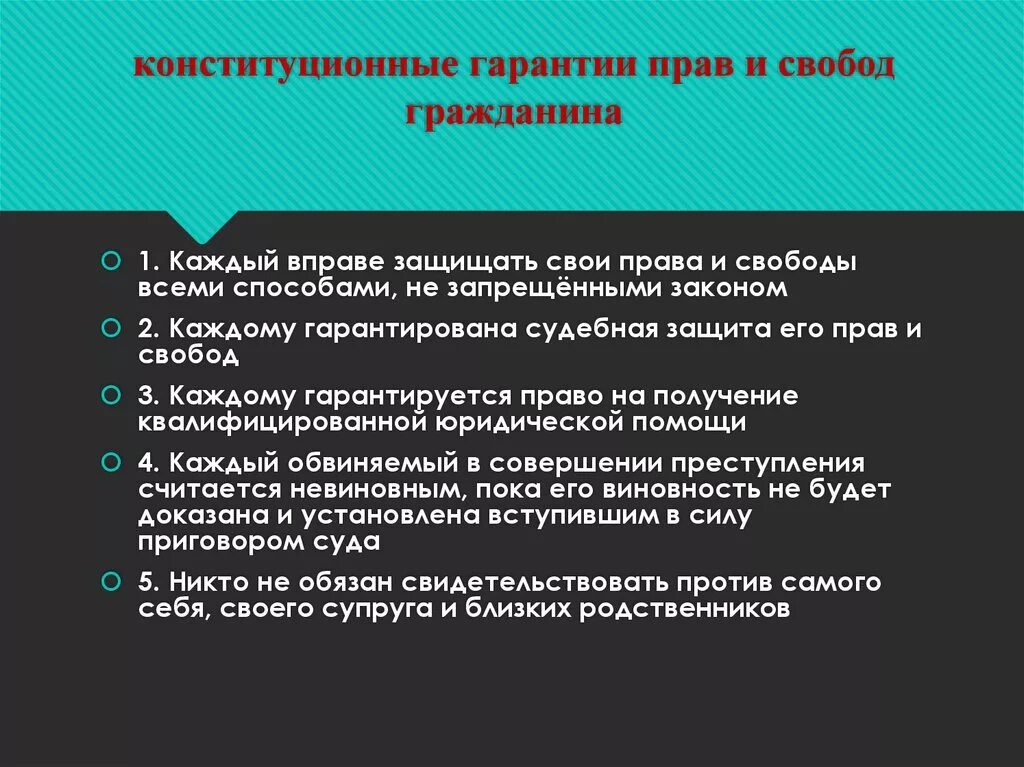 конституционные гарантии прав и свобод гражданина

1. Каждый вправе защищать свои права и свободы всеми способами, не запрещёнными законом

2. Каждому гарантирована судебная защита его прав и свобод

3. Каждому гарантируется право на получение квалифицированной юридической помощи

4. Каждый обвиняемый в совершении преступления считается невиновным, пока его виновность не будет доказана и установлена вступившим в силу приговором суда

5. Никто не обязан свидетельствовать против самого себя, своего супруга и близких родственников